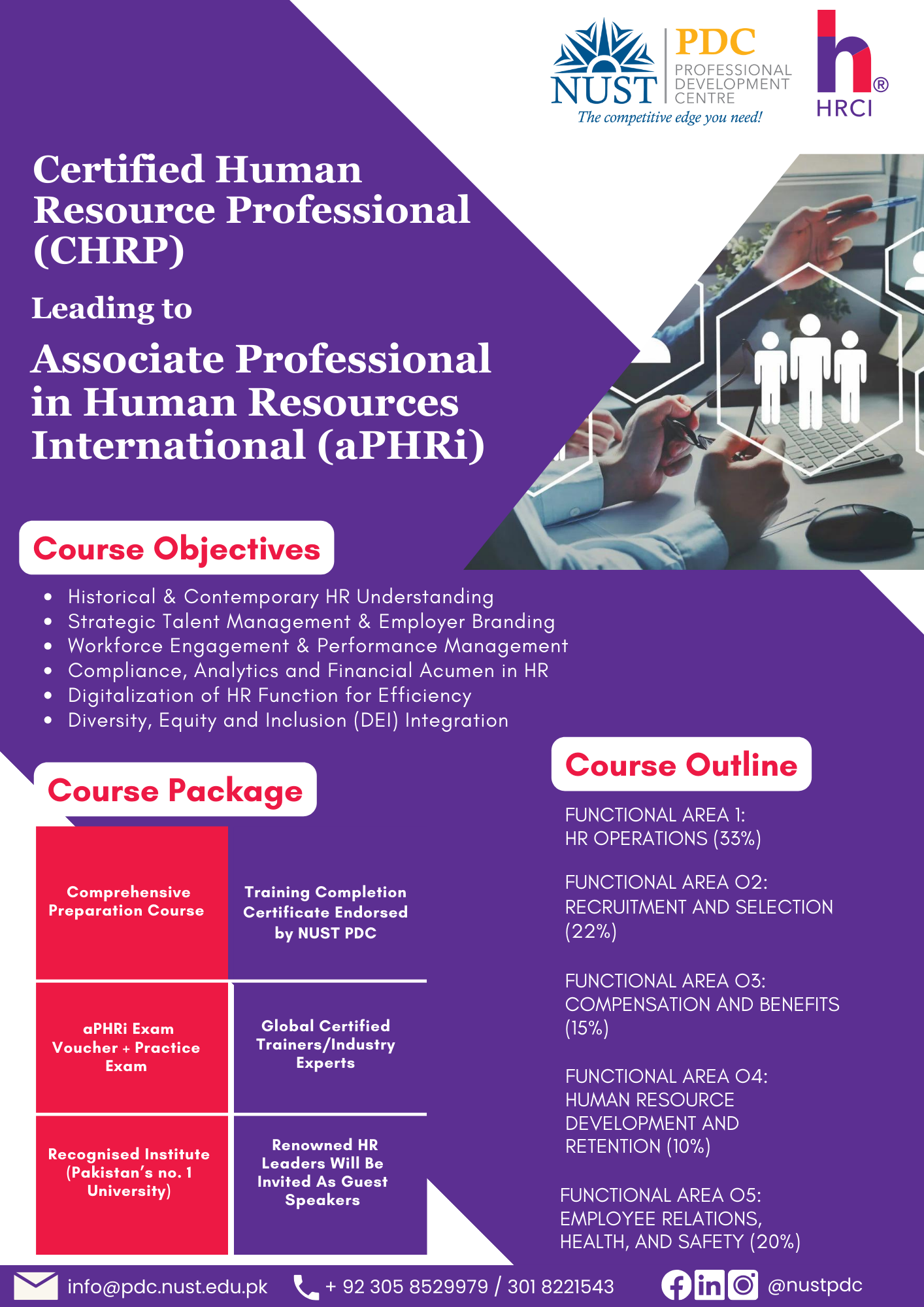 NUST

PDC
PROFESSIONAL
DEVELOPMENT
CENTRE
The competitive edge you need!

HRCI

Certified Human Resource Professional (CHRP)

Leading to

Associate Professional in Human Resources International (aPHRi)

Course Objectives

- Historical & Contemporary HR Understanding
- Strategic Talent Management & Employer Branding
- Workforce Engagement & Performance Management
- Compliance, Analytics and Financial Acumen in HR
- Digitalization of HR Function for Efficiency
- Diversity, Equity and Inclusion (DEI) Integration

Course Package

| Comprehensive Preparation Course | Training Completion Certificate Endorsed by NUST PDC |
|---|---|
| aPHRi Exam Voucher + Practice Exam | Global Certified Trainers/Industry Experts |
| Recognised Institute (Pakistan's no. 1 University) | Renowned HR Leaders Will Be Invited As Guest Speakers |

Course Outline

FUNCTIONAL AREA 1:
HR OPERATIONS (33%)

FUNCTIONAL AREA O2:
RECRUITMENT AND SELECTION (22%)

FUNCTIONAL AREA O3:
COMPENSATION AND BENEFITS (15%)

FUNCTIONAL AREA O4:
HUMAN RESOURCE DEVELOPMENT AND RETENTION (10%)

FUNCTIONAL AREA O5:
EMPLOYEE RELATIONS, HEALTH, AND SAFETY (20%)

info@pdc.nust.edu.pk + 92 305 8529979 / 301 8221543 @nustpdc